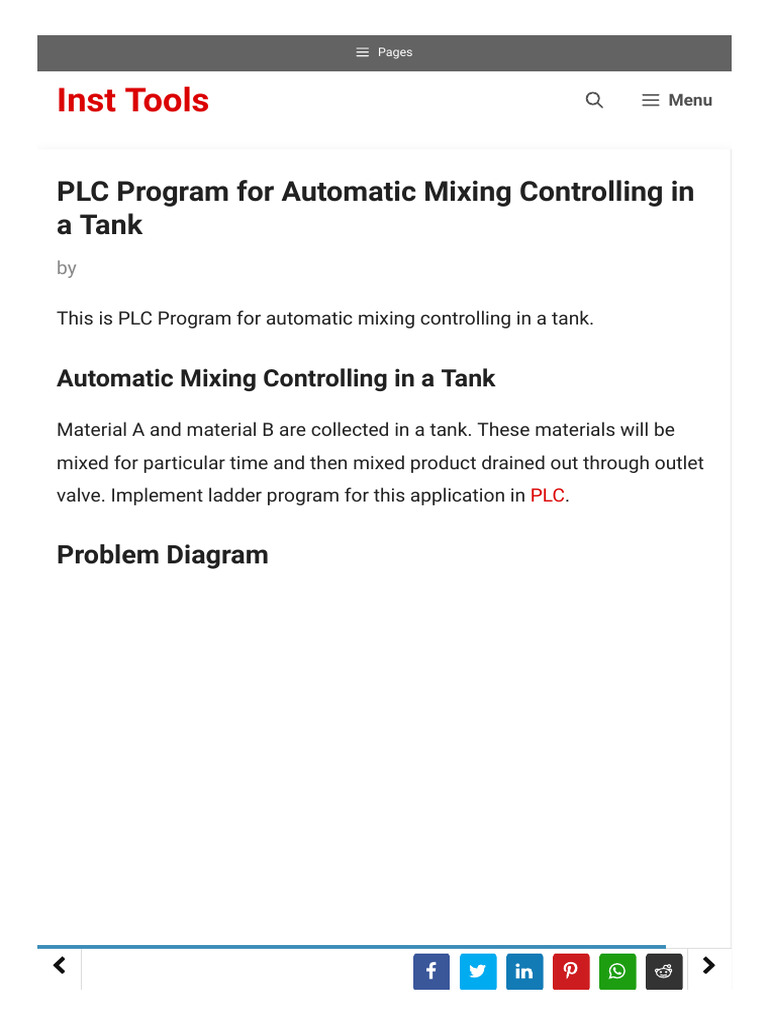 Pages

Inst Tools

Menu

PLC Program for Automatic Mixing Controlling in a Tank

by

This is PLC Program for automatic mixing controlling in a tank.

Automatic Mixing Controlling in a Tank

Material A and material B are collected in a tank. These materials will be mixed for particular time and then mixed product drained out through outlet valve. Implement ladder program for this application in PLC.

Problem Diagram